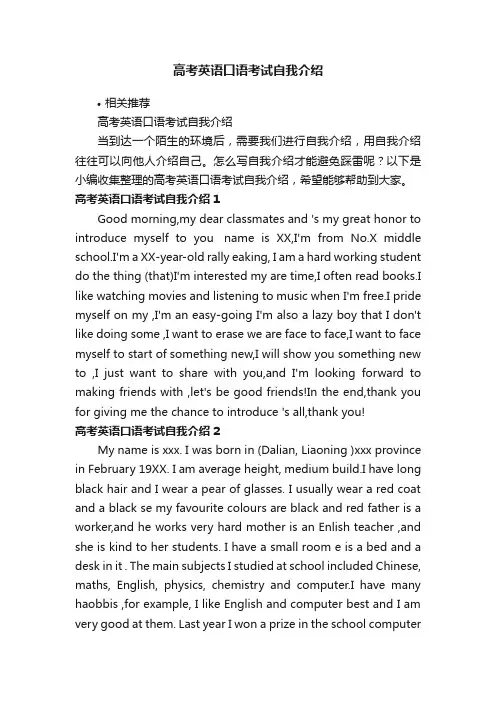 高考英语口语考试自我介绍

• 相关推荐

高考英语口语考试自我介绍

当到达一个陌生的环境后，需要我们进行自我介绍，用自我介绍往往可以向他人介绍自己。怎么写自我介绍才能避免踩雷呢？以下是小编收集整理的高考英语口语考试自我介绍，希望能够帮助到大家。

高考英语口语考试自我介绍 1

Good morning,my dear classmates and 's my great honor to introduce myself to you name is XX,I'm from No.X middle school.I'm a XX-year-old rally eaking, I am a hard working student do the thing (that)I'm interested my are time,I often read books.I like watching movies and listening to music when I'm free.I pride myself on my ,I'm an easy-going I'm also a lazy boy that I don't like doing some ,I want to erase we are face to face,I want to face myself to start of something new,I will show you something new to ,I just want to share with you,and I'm looking forward to making friends with ,let's be good friends!In the end,thank you for giving me the chance to introduce 's all,thank you!

高考英语口语考试自我介绍 2

My name is xxx. I was born in (Dalian, Liaoning )xxx province in February 19XX. I am average height, medium build.I have long black hair and I wear a pear of glasses. I usually wear a red coat and a black se my favourite colours are black and red father is a worker,and he works very hard mother is an Enlish teacher ,and she is kind to her students. I have a small room e is a bed and a desk in it . The main subjects I studied at school included Chinese, maths, English, physics, chemistry and computer.I have many haobbis ,for example, I like English and computer best and I am very good at them. Last year I won a prize in the school computer